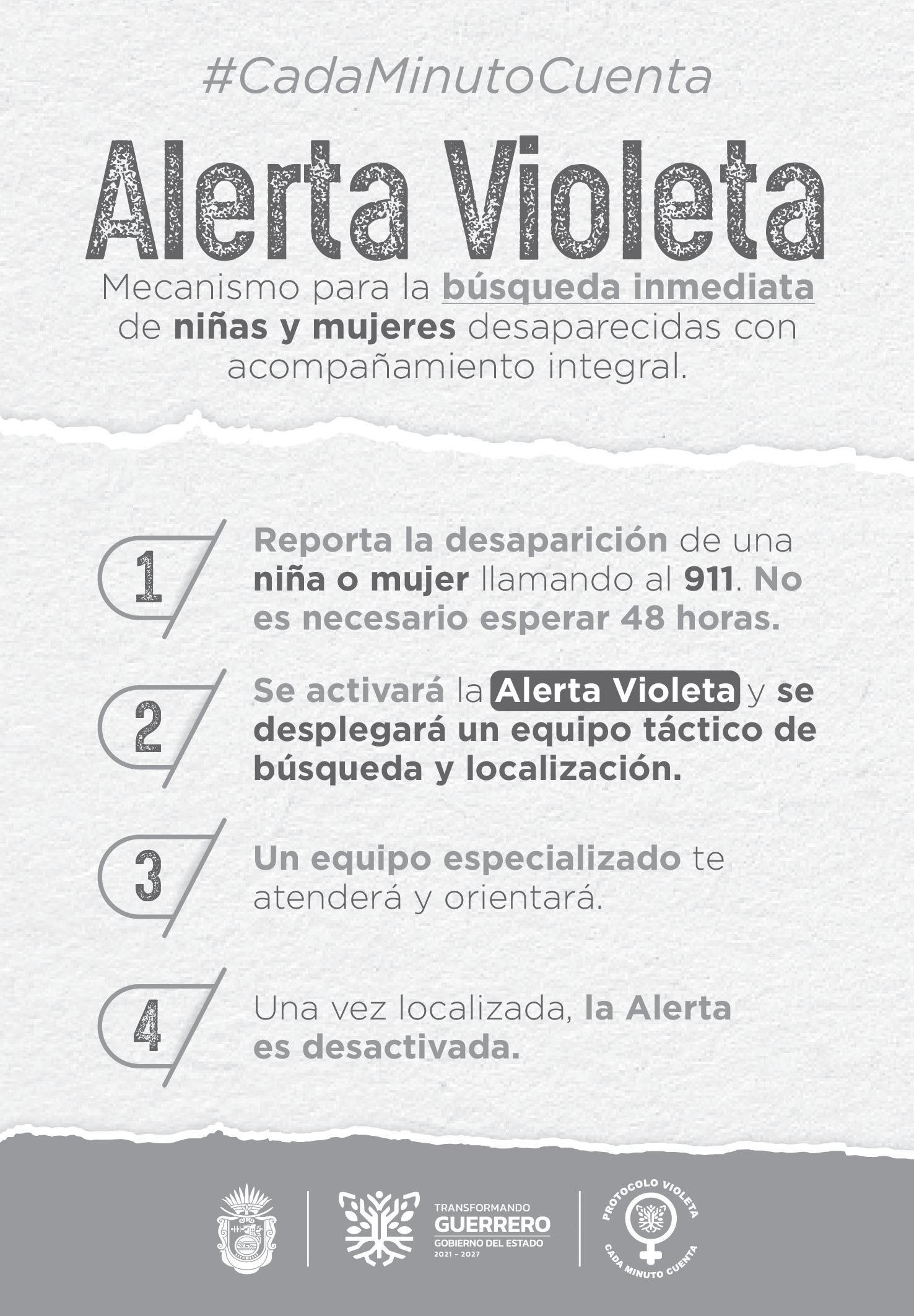 #CadaMinutoCuenta

Alerta Violeta

Mecanismo para la búsqueda inmediata de niñas y mujeres desaparecidas con acompañamiento integral.

1 Reporta la desaparición de una niña o mujer llamando al 911. No es necesario esperar 48 horas.

2 Se activará la Alerta Violeta y se desplegará un equipo táctico de búsqueda y localización.

3 Un equipo especializado te atenderá y orientará.

4 Una vez localizada, la Alerta es desactivada.

TRANSFORMANDO GUERRERO GOBIERNO DEL ESTADO 2021 - 2027

PROTOCOLO VIOLETA CADA MINUTO CUENTA